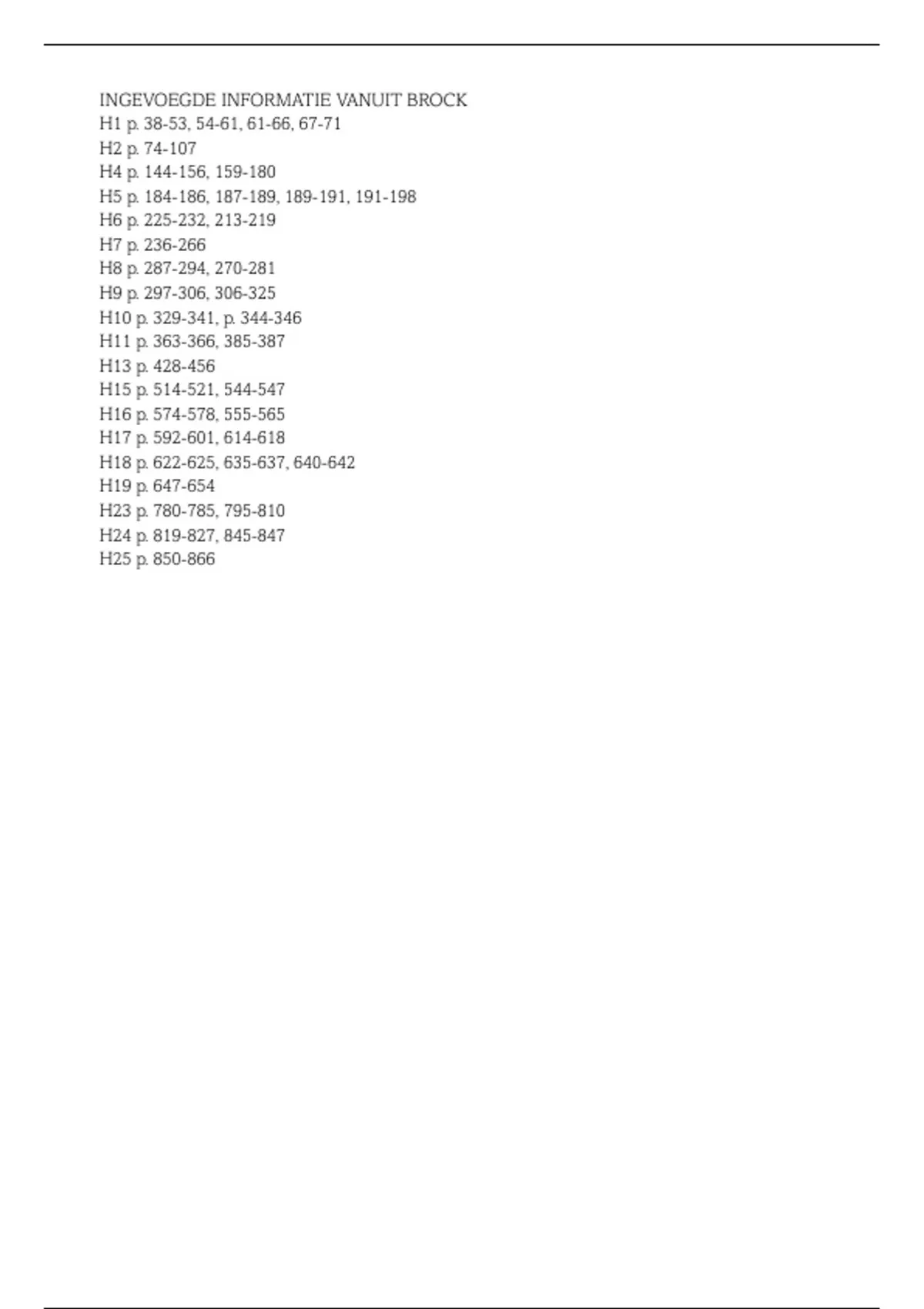 INGEVOEGDE INFORMATIE VANUIT BROCK
H1 p. 38-53, 54-61, 61-66, 67-71
H2 p. 74-107
H4 p. 144-156, 159-180
H5 p. 184-186, 187-189, 189-191, 191-198
H6 p. 225-232, 213-219
H7 p. 236-266
H8 p. 287-294, 270-281
H9 p. 297-306, 306-325
H10 p. 329-341, p. 344-346
H11 p. 363-366, 385-387
H13 p. 428-456
H15 p. 514-521, 544-547
H16 p. 574-578, 555-565
H17 p. 592-601, 614-618
H18 p. 622-625, 635-637, 640-642
H19 p. 647-654
H23 p. 780-785, 795-810
H24 p. 819-827, 845-847
H25 p. 850-866